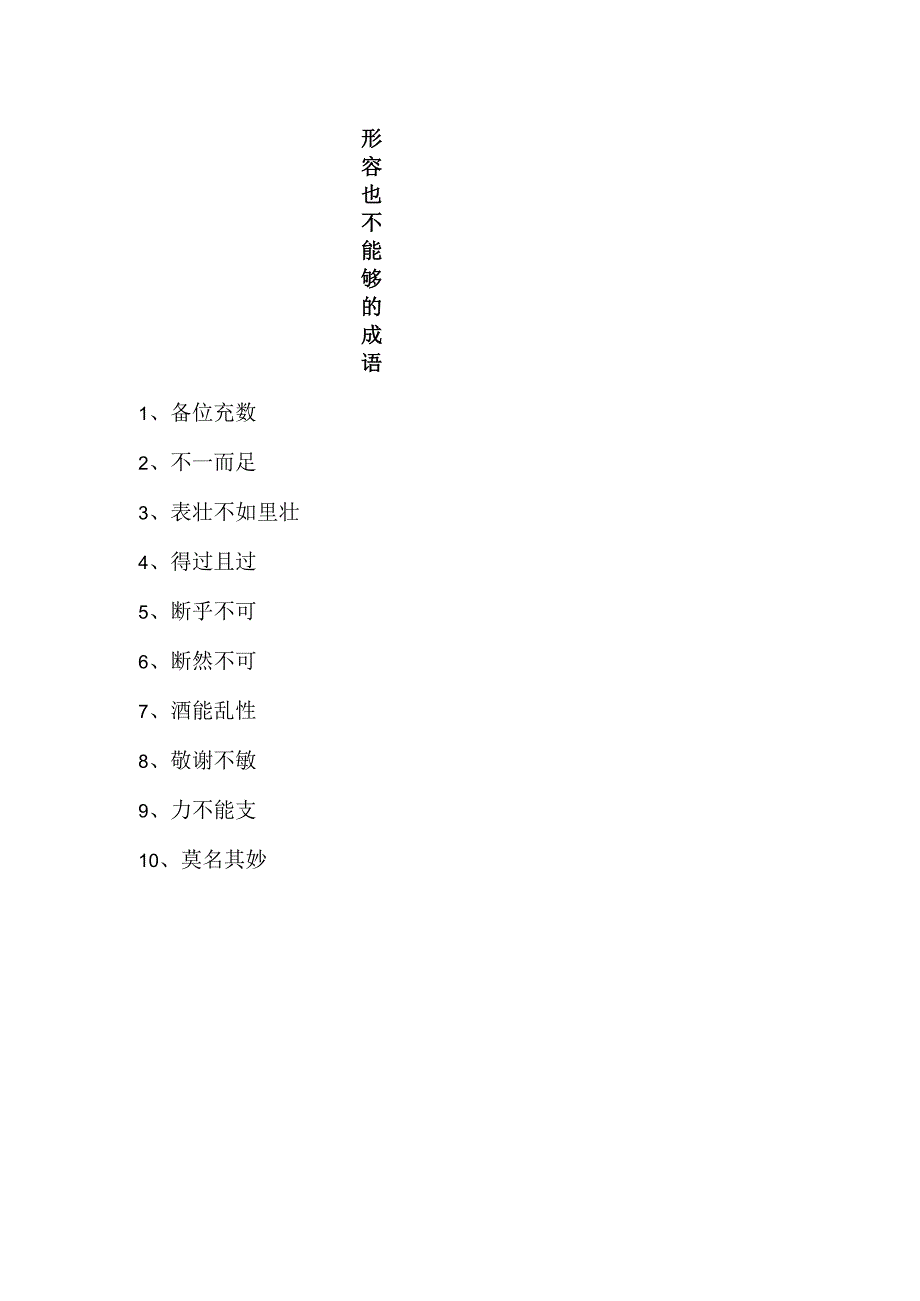 形容也不能够的成语

1、备位充数

2、不一而足

3、表壮不如里壮

4、得过且过

5、断乎不可

6、断然不可

7、酒能乱性

8、敬谢不敏

9、力不能支

10、莫名其妙